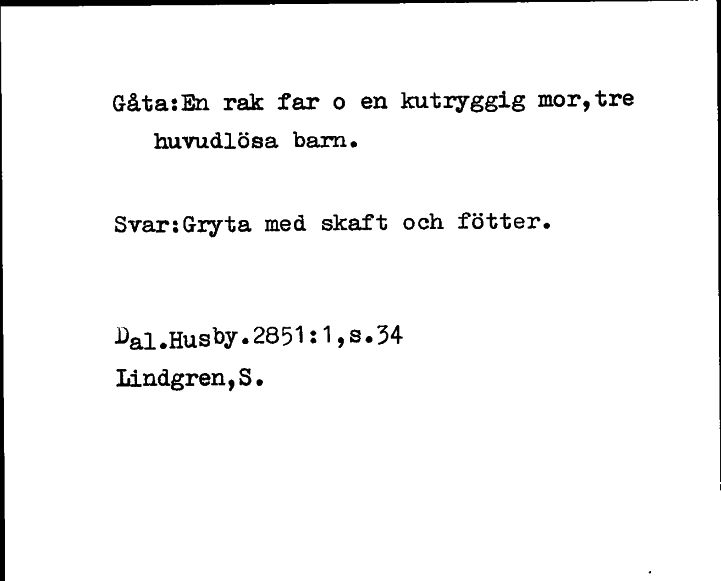 Gåta:En rak far o en kutryggig mor,tre huvudlösa barn.

Svar:Gryta med skaft och fötter.

Dal.Husby.2851:1,s.34
Lindgren,S.